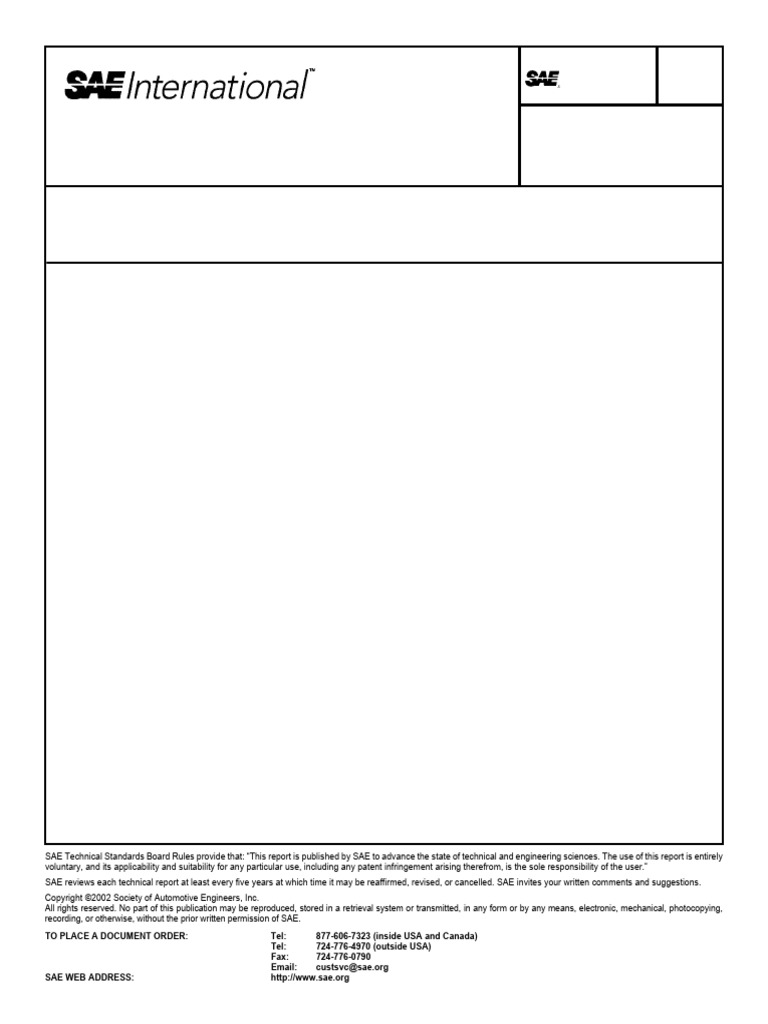 SAE International™

SAE

SAE Technical Standards Board Rules provide that: "This report is published by SAE to advance the state of technical and engineering sciences. The use of this report is entirely voluntary, and its applicability and suitability for any particular use, including any patent infringement arising therefrom, is the sole responsibility of the user."

SAE reviews each technical report at least every five years at which time it may be reaffirmed, revised, or cancelled. SAE invites your written comments and suggestions.

Copyright ©2002 Society of Automotive Engineers, Inc.
All rights reserved. No part of this publication may be reproduced, stored in a retrieval system or transmitted, in any form or by any means, electronic, mechanical, photocopying, recording, or otherwise, without the prior written permission of SAE.

TO PLACE A DOCUMENT ORDER: Tel: 877-606-7323 (inside USA and Canada)
Tel: 724-776-4970 (outside USA)
Fax: 724-776-0790
Email: custsvc@sae.org
SAE WEB ADDRESS: http://www.sae.org